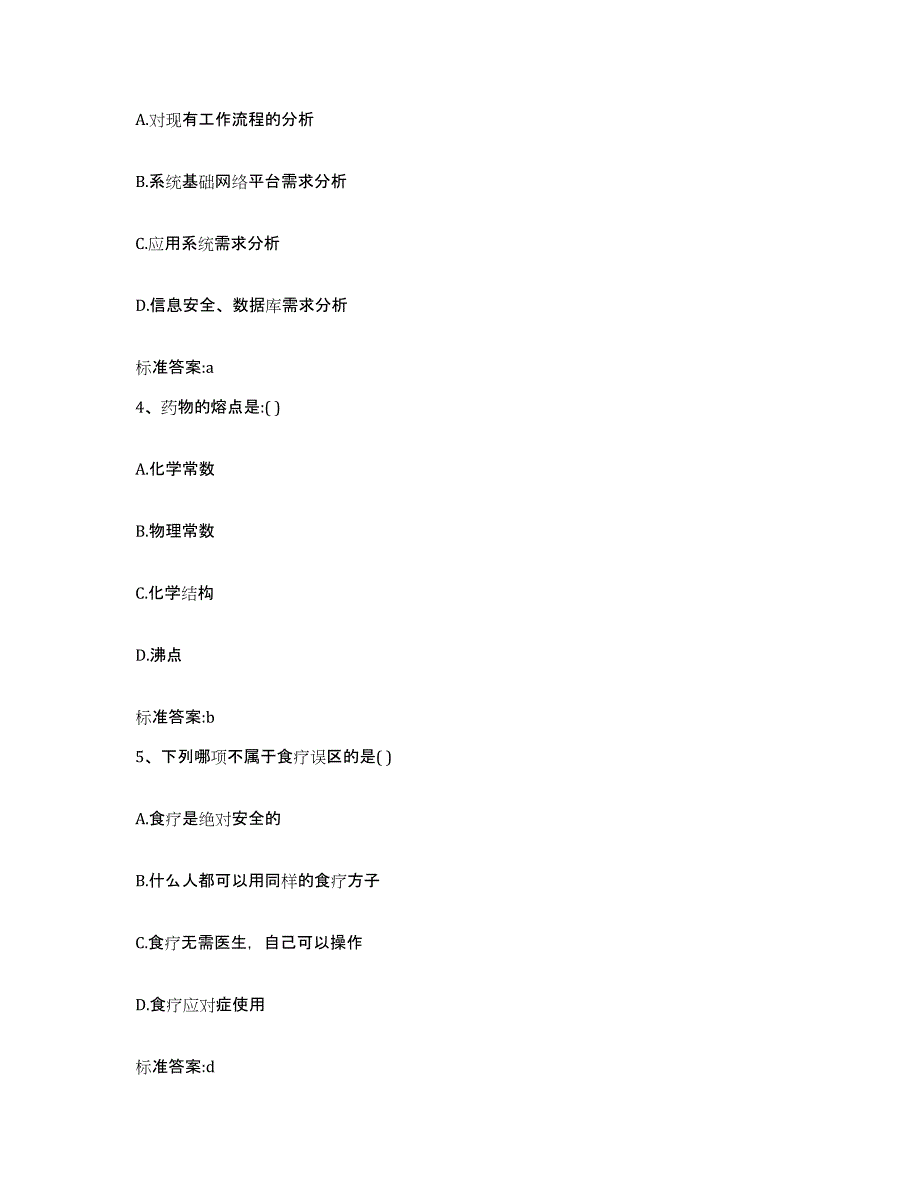 A.对现有工作流程的分析

B.系统基础网络平台需求分析

C.应用系统需求分析

D.信息安全、数据库需求分析

标准答案:a

4、药物的熔点是:( )

A.化学常数

B.物理常数

C.化学结构

D.沸点

标准答案:b

5、下列哪项不属于食疗误区的是( )

A.食疗是绝对安全的

B.什么人都可以用同样的食疗方子

C.食疗无需医生，自己可以操作

D.食疗应对症使用

标准答案:d